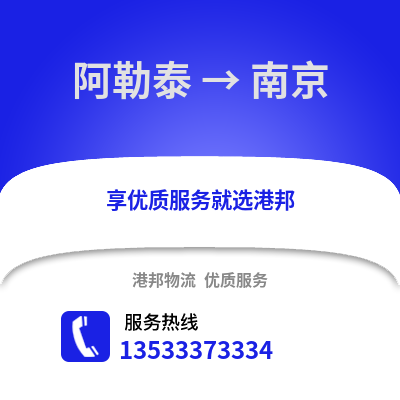 阿勒泰 → 南京

享优质服务就选港邦

港邦物流 优质服务

服务热线
13533373334